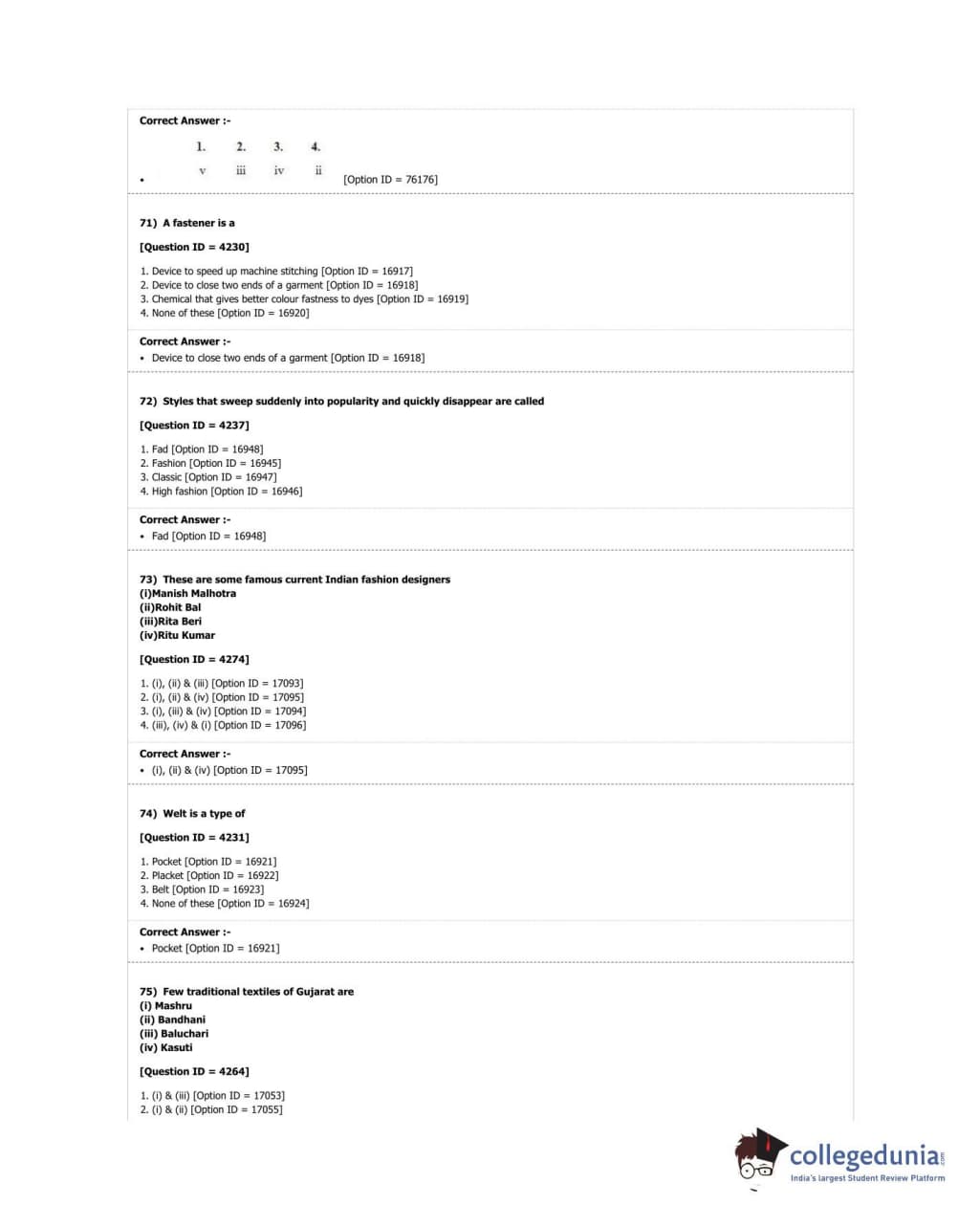 Correct Answer :-

| 1. | 2. | 3. | 4. |
|---|---|---|---|
| v | iii | iv | ii |

[Option ID = 76176]

71) A fastener is a

[Question ID = 4230]

1. Device to speed up machine stitching [Option ID = 16917]
2. Device to close two ends of a garment [Option ID = 16918]
3. Chemical that gives better colour fastness to dyes [Option ID = 16919]
4. None of these [Option ID = 16920]

Correct Answer :-
• Device to close two ends of a garment [Option ID = 16918]

72) Styles that sweep suddenly into popularity and quickly disappear are called

[Question ID = 4237]

1. Fad [Option ID = 16948]
2. Fashion [Option ID = 16945]
3. Classic [Option ID = 16947]
4. High fashion [Option ID = 16946]

Correct Answer :-
• Fad [Option ID = 16948]

73) These are some famous current Indian fashion designers
(i)Manish Malhotra
(ii)Rohit Bal
(iii)Rita Beri
(iv)Ritu Kumar

[Question ID = 4274]

1. (i), (ii) & (iii) [Option ID = 17093]
2. (i), (ii) & (iv) [Option ID = 17095]
3. (i), (iii) & (iv) [Option ID = 17094]
4. (iii), (iv) & (i) [Option ID = 17096]

Correct Answer :-
• (i), (ii) & (iv) [Option ID = 17095]

74) Welt is a type of

[Question ID = 4231]

1. Pocket [Option ID = 16921]
2. Placket [Option ID = 16922]
3. Belt [Option ID = 16923]
4. None of these [Option ID = 16924]

Correct Answer :-
• Pocket [Option ID = 16921]

75) Few traditional textiles of Gujarat are
(i) Mashru
(ii) Bandhani
(iii) Baluchari
(iv) Kasuti

[Question ID = 4264]

1. (i) & (iii) [Option ID = 17053]
2. (i) & (ii) [Option ID = 17055]

collegedunia.com
India's largest Student Review Platform